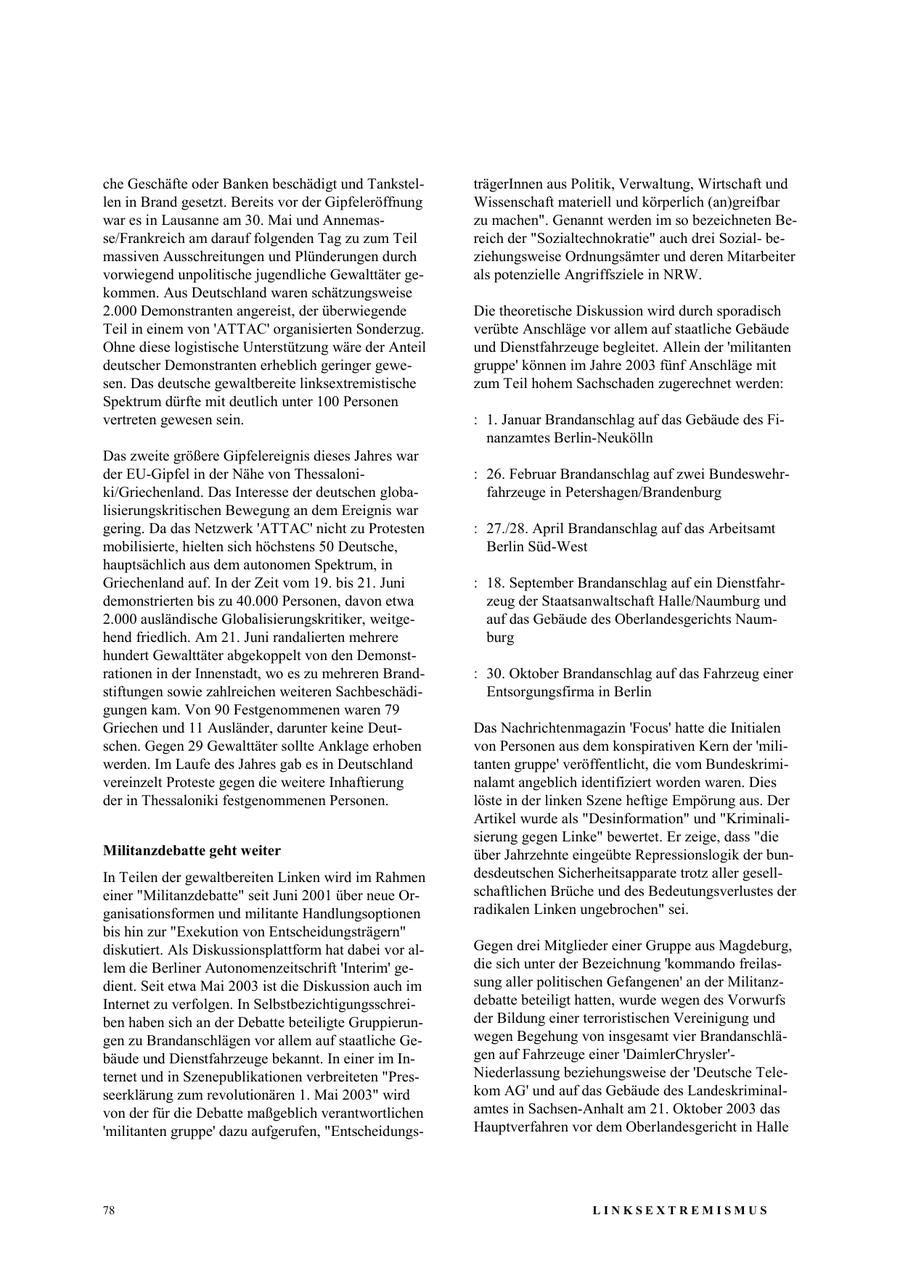 che Geschäfte oder Banken beschädigt und Tankstellen in Brand gesetzt. Bereits vor der Gipfeleröffnung war es in Lausanne am 30. Mai und Annemasse/Frankreich am darauf folgenden Tag zu zum Teil massiven Ausschreitungen und Plünderungen durch vorwiegend unpolitische jugendliche Gewalttäter gekommen. Aus Deutschland waren schätzungsweise 2.000 Demonstranten angereist, der überwiegende Teil in einem von 'ATTAC' organisierten Sonderzug. Ohne diese logistische Unterstützung wäre der Anteil deutscher Demonstranten erheblich geringer gewesen. Das deutsche gewaltbereite linksextremistische Spektrum dürfte mit deutlich unter 100 Personen vertreten gewesen sein.

Das zweite größere Gipfelereignis dieses Jahres war der EU-Gipfel in der Nähe von Thessaloniki/Griechenland. Das Interesse der deutschen globalisierungskritischen Bewegung an dem Ereignis war gering. Da das Netzwerk 'ATTAC' nicht zu Protesten mobilisierte, hielten sich höchstens 50 Deutsche, hauptsächlich aus dem autonomen Spektrum, in Griechenland auf. In der Zeit vom 19. bis 21. Juni demonstrierten bis zu 40.000 Personen, davon etwa 2.000 ausländische Globalisierungskritiker, weitgehend friedlich. Am 21. Juni randalierten mehrere hundert Gewalttäter abgekoppelt von den Demonstrationen in der Innenstadt, wo es zu mehreren Brandstiftungen sowie zahlreichen weiteren Sachbeschädigungen kam. Von 90 Festgenommenen waren 79 Griechen und 11 Ausländer, darunter keine Deutschen. Gegen 29 Gewalttäter sollte Anklage erhoben werden. Im Laufe des Jahres gab es in Deutschland vereinzelt Proteste gegen die weitere Inhaftierung der in Thessaloniki festgenommenen Personen.

Militanzdebatte geht weiter

In Teilen der gewaltbereiten Linken wird im Rahmen einer "Militanzdebatte" seit Juni 2001 über neue Organisationsformen und militante Handlungsoptionen bis hin zur "Exekution von Entscheidungsträgern" diskutiert. Als Diskussionsplattform hat dabei vor allem die Berliner Autonomenzeitschrift 'Interim' gedient. Seit etwa Mai 2003 ist die Diskussion auch im Internet zu verfolgen. In Selbstbezichtigungsschreiben haben sich an der Debatte beteiligte Gruppierungen zu Brandanschlägen vor allem auf staatliche Gebäude und Dienstfahrzeuge bekannt. In einer im Internet und in Szenepublikationen verbreiteten "Presseerklärung zum revolutionären 1. Mai 2003" wird von der für die Debatte maßgeblich verantwortlichen 'militanten gruppe' dazu aufgerufen, "EntscheidungsträgerInnen aus Politik, Verwaltung, Wirtschaft und Wissenschaft materiell und körperlich (an)greifbar zu machen". Genannt werden im so bezeichneten Bereich der "Sozialtechnokratie" auch drei Sozial- beziehungsweise Ordnungsämter und deren Mitarbeiter als potenzielle Angriffsziele in NRW.

Die theoretische Diskussion wird durch sporadisch verübte Anschläge vor allem auf staatliche Gebäude und Dienstfahrzeuge begleitet. Allein der 'militanten gruppe' können im Jahre 2003 fünf Anschläge mit zum Teil hohem Sachschaden zugerechnet werden:

: 1. Januar Brandanschlag auf das Gebäude des Finanzamtes Berlin-Neukölln

: 26. Februar Brandanschlag auf zwei Bundeswehrfahrzeuge in Petershagen/Brandenburg

: 27./28. April Brandanschlag auf das Arbeitsamt Berlin Süd-West

: 18. September Brandanschlag auf ein Dienstfahrzeug der Staatsanwaltschaft Halle/Naumburg und auf das Gebäude des Oberlandesgerichts Naumburg

: 30. Oktober Brandanschlag auf das Fahrzeug einer Entsorgungsfirma in Berlin

Das Nachrichtenmagazin 'Focus' hatte die Initialen von Personen aus dem konspirativen Kern der 'militanten gruppe' veröffentlicht, die vom Bundeskriminalamt angeblich identifiziert worden waren. Dies löste in der linken Szene heftige Empörung aus. Der Artikel wurde als "Desinformation" und "Kriminalisierung gegen Linke" bewertet. Er zeige, dass "die über Jahrzehnte eingeübte Repressionslogik der bundesdeutschen Sicherheitsapparate trotz aller gesellschaftlichen Brüche und des Bedeutungsverlustes der radikalen Linken ungebrochen" sei.

Gegen drei Mitglieder einer Gruppe aus Magdeburg, die sich unter der Bezeichnung 'kommando freilassung aller politischen Gefangenen' an der Militanzdebatte beteiligt hatten, wurde wegen des Vorwurfs der Bildung einer terroristischen Vereinigung und wegen Begehung von insgesamt vier Brandanschlägen auf Fahrzeuge einer 'DaimlerChrysler'-Niederlassung beziehungsweise der 'Deutsche Telekom AG' und auf das Gebäude des Landeskriminalamtes in Sachsen-Anhalt am 21. Oktober 2003 das Hauptverfahren vor dem Oberlandesgericht in Halle

78

LINKSEXTREMISMUS